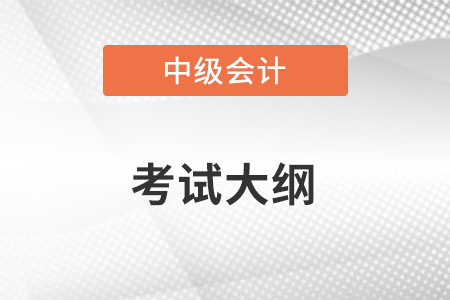 中级会计

考试大纲